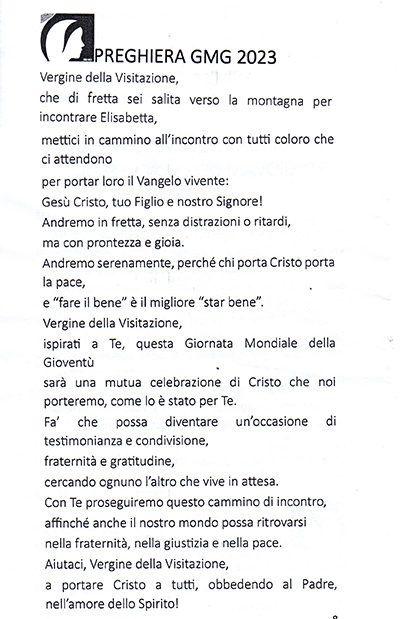 PREGHIERA GMG 2023

Vergine della Visitazione,

che di fretta sei salita verso la montagna per incontrare Elisabetta,

mettici in cammino all'incontro con tutti coloro che ci attendono

per portar loro il Vangelo vivente:

Gesù Cristo, tuo Figlio e nostro Signore!

Andremo in fretta, senza distrazioni o ritardi,

ma con prontezza e gioia.

Andremo serenamente, perché chi porta Cristo porta la pace,

e "fare il bene" è il migliore "star bene".

Vergine della Visitazione,

ispirati a Te, questa Giornata Mondiale della Gioventù

sarà una mutua celebrazione di Cristo che noi porteremo, come lo è stato per Te.

Fa' che possa diventare un'occasione di testimonianza e condivisione,

fraternità e gratitudine,

cercando ognuno l'altro che vive in attesa.

Con Te proseguiremo questo cammino di incontro,

affinché anche il nostro mondo possa ritrovarsi

nella fraternità, nella giustizia e nella pace.

Aiutaci, Vergine della Visitazione,

a portare Cristo a tutti, obbedendo al Padre,

nell'amore dello Spirito!